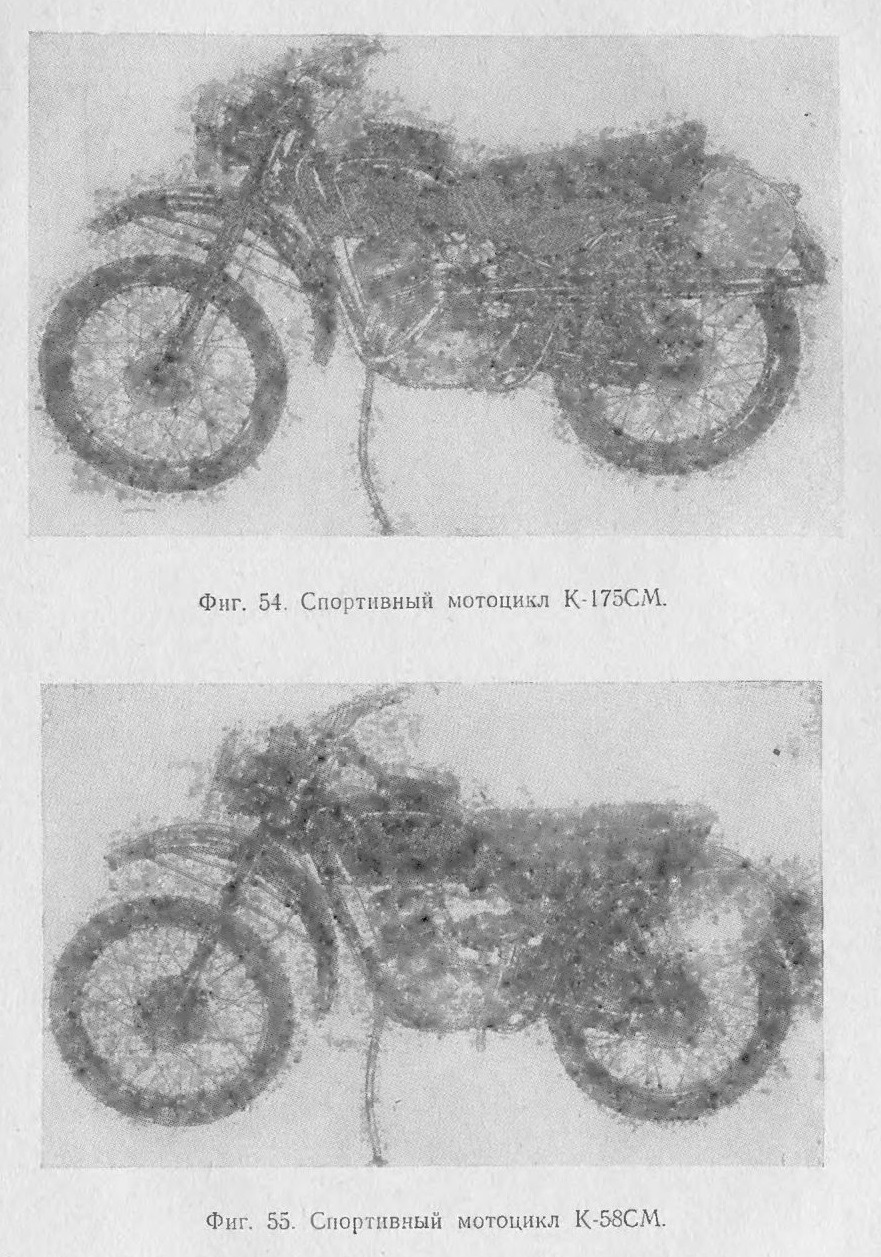 Фиг. 54. Спортивный мотоцикл К-175СМ.

Фиг. 55. Спортивный мотоцикл К-58СМ.